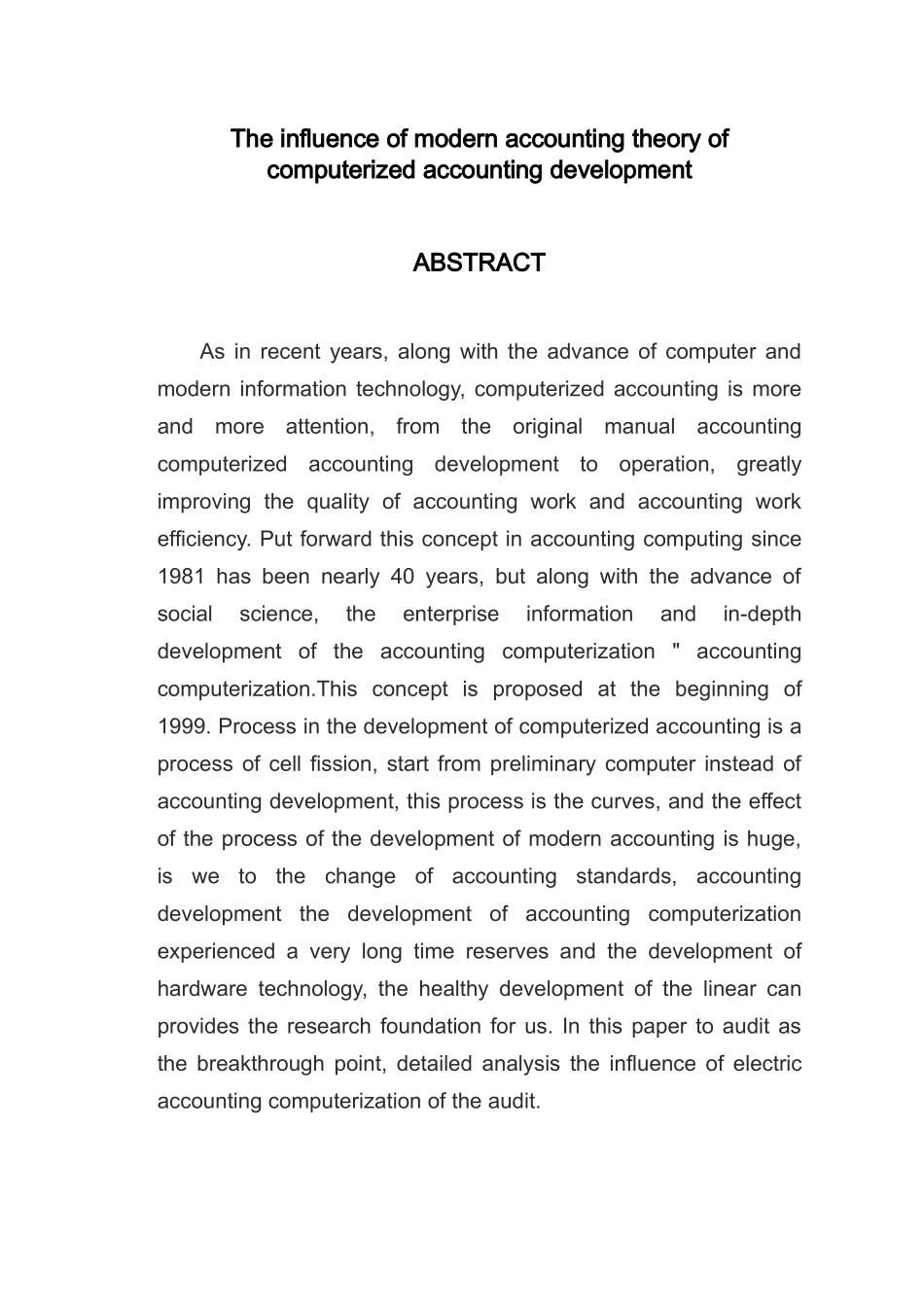 The influence of modern accounting theory of computerized accounting development

ABSTRACT

As in recent years, along with the advance of computer and modern information technology, computerized accounting is more and more attention, from the original manual accounting computerized accounting development to operation, greatly improving the quality of accounting work and accounting work efficiency. Put forward this concept in accounting computing since 1981 has been nearly 40 years, but along with the advance of social science, the enterprise information and in-depth development of the accounting computerization " accounting computerization.This concept is proposed at the beginning of 1999. Process in the development of computerized accounting is a process of cell fission, start from preliminary computer instead of accounting development, this process is the curves, and the effect of the process of the development of modern accounting is huge, is we to the change of accounting standards, accounting development the development of accounting computerization experienced a very long time reserves and the development of hardware technology, the healthy development of the linear can provides the research foundation for us. In this paper to audit as the breakthrough point, detailed analysis the influence of electric accounting computerization of the audit.